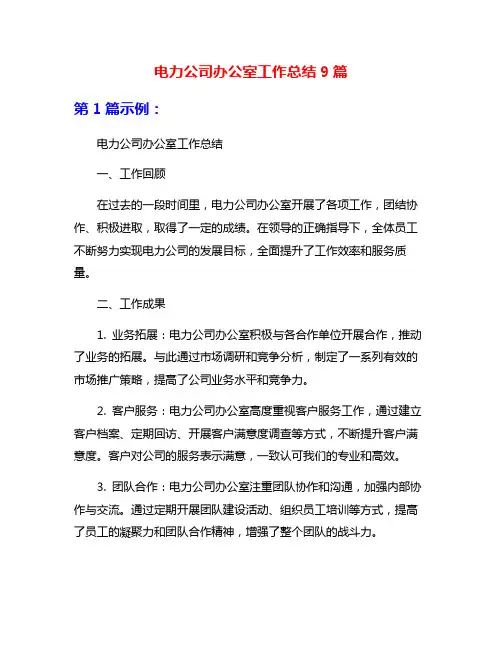 电力公司办公室工作总结 9 篇

第 1 篇示例：

电力公司办公室工作总结

一、工作回顾

在过去的一段时间里，电力公司办公室开展了各项工作，团结协作、积极进取，取得了一定的成绩。在领导的正确指导下，全体员工不断努力实现电力公司的发展目标，全面提升了工作效率和服务质量。

二、工作成果

1. 业务拓展：电力公司办公室积极与各合作单位开展合作，推动了业务的拓展。与此通过市场调研和竞争分析，制定了一系列有效的市场推广策略，提高了公司业务水平和竞争力。

2. 客户服务：电力公司办公室高度重视客户服务工作，通过建立客户档案、定期回访、开展客户满意度调查等方式，不断提升客户满意度。客户对公司的服务表示满意，一致认可我们的专业和高效。

3. 团队合作：电力公司办公室注重团队协作和沟通，加强内部协作与交流。通过定期开展团队建设活动、组织员工培训等方式，提高了员工的凝聚力和团队合作精神，增强了整个团队的战斗力。